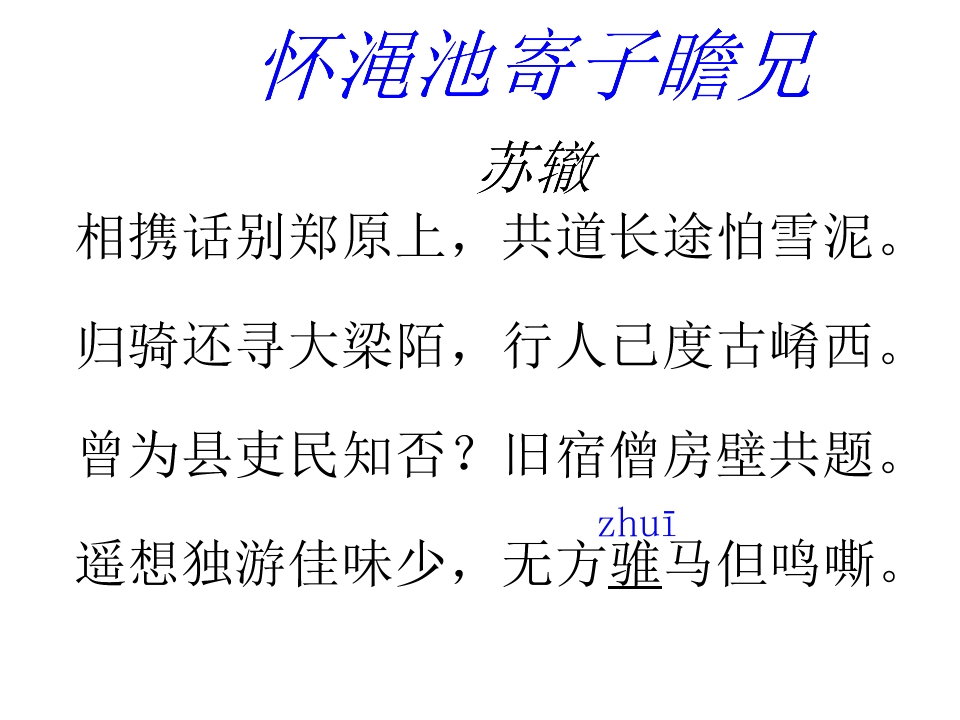 怀渑池寄子瞻兄

苏辙

相携话别郑原上，共道长途怕雪泥。

归骑还寻大梁陌，行人已度古崤西。

曾为县吏民知否？旧宿僧房壁共题。

zhuī

遥想独游佳味少，无方骓马但鸣嘶。